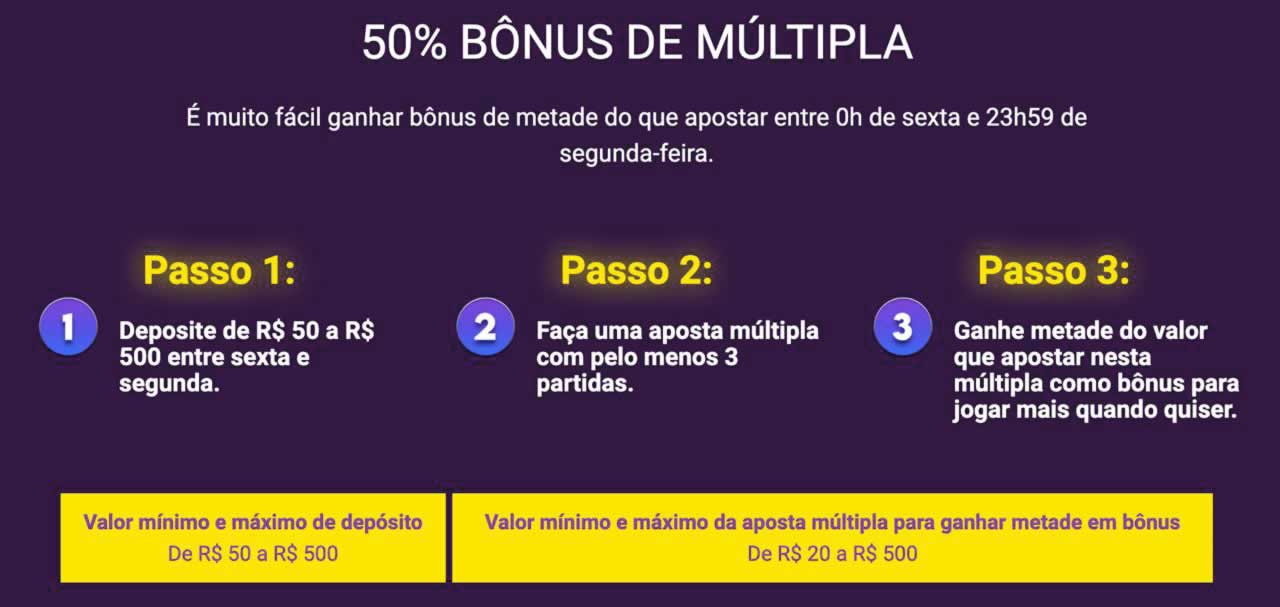 50% BÔNUS DE MÚLTIPLA

É muito fácil ganhar bônus de metade do que apostar entre 0h de sexta e 23h59 de segunda-feira.

Passo 1:

1

Deposite de R$ 50 a R$ 500 entre sexta e segunda.

Passo 2:

2

Faça uma aposta múltipla com pelo menos 3 partidas.

Passo 3:

3

Ganhe metade do valor que apostar nesta múltipla como bônus para jogar mais quando quiser.

Valor mínimo e máximo de depósito
De R$ 50 a R$ 500

Valor mínimo e máximo da aposta múltipla para ganhar metade em bônus
De R$ 20 a R$ 500